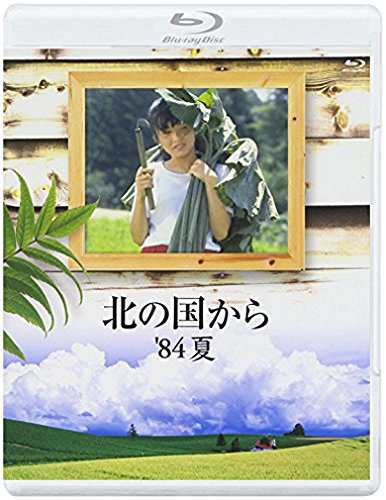 Blu-ray Disc

北の国から
'84夏